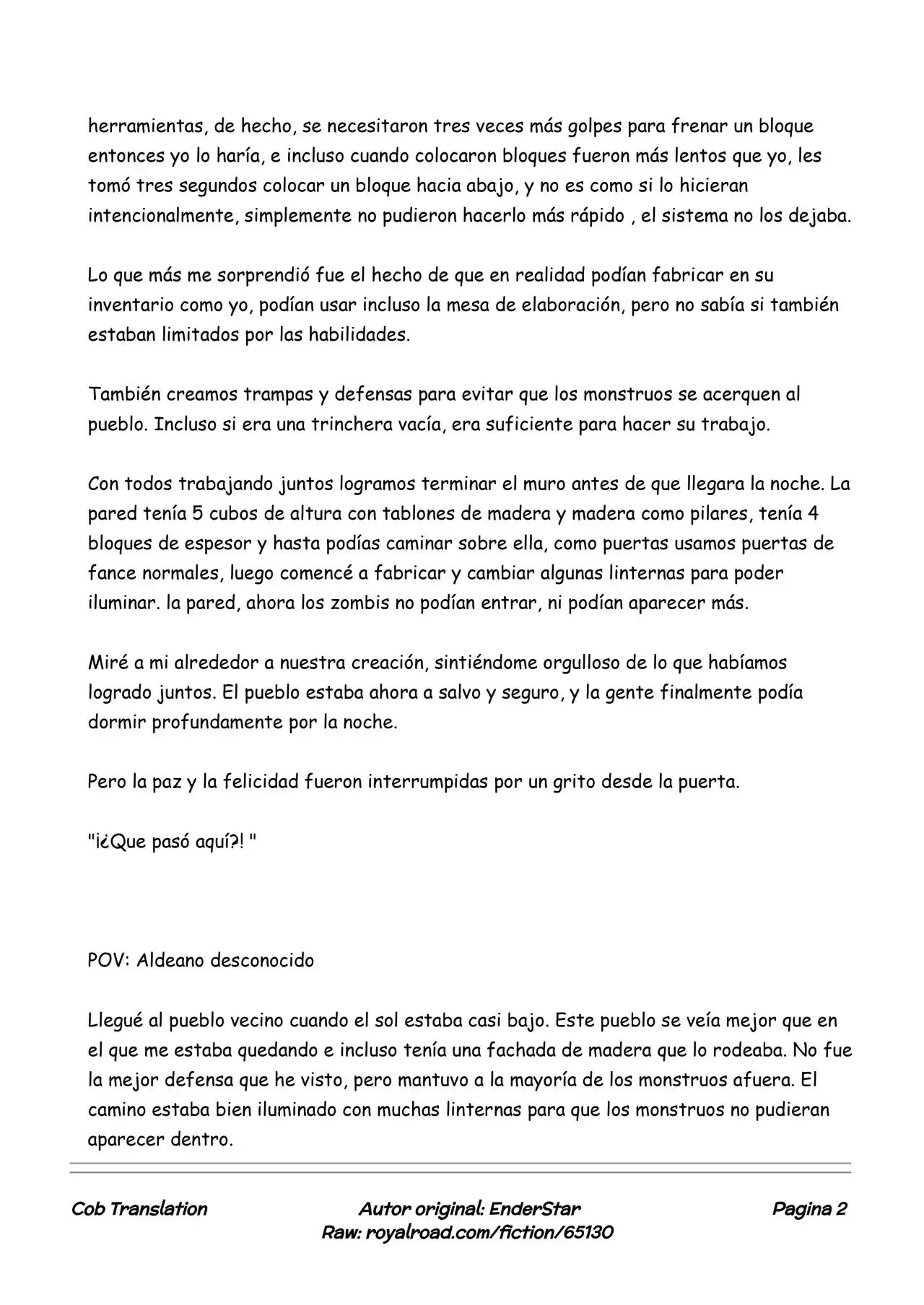 herramientas, de hecho, se necesitaron tres veces más golpes para frenar un bloque entonces yo lo haría, e incluso cuando colocaron bloques fueron más lentos que yo, les tomó tres segundos colocar un bloque hacia abajo, y no es como si lo hicieran intencionalmente, simplemente no pudieron hacerlo más rápido , el sistema no los dejaba.

Lo que más me sorprendió fue el hecho de que en realidad podían fabricar en su inventario como yo, podían usar incluso la mesa de elaboración, pero no sabía si también estaban limitados por las habilidades.

También creamos trampas y defensas para evitar que los monstruos se acerquen al pueblo. Incluso si era una trinchera vacía, era suficiente para hacer su trabajo.

Con todos trabajando juntos logramos terminar el muro antes de que llegara la noche. La pared tenía 5 cubos de altura con tablones de madera y madera como pilares, tenía 4 bloques de espesor y hasta podías caminar sobre ella, como puertas usamos puertas de fance normales, luego comencé a fabricar y cambiar algunas linternas para poder iluminar. la pared, ahora los zombis no podían entrar, ni podían aparecer más.

Miré a mi alrededor a nuestra creación, sintiéndome orgulloso de lo que habíamos logrado juntos. El pueblo estaba ahora a salvo y seguro, y la gente finalmente podía dormir profundamente por la noche.

Pero la paz y la felicidad fueron interrumpidas por un grito desde la puerta.

"¡¿Que pasó aquí?! "

POV: Aldeano desconocido

Llegué al pueblo vecino cuando el sol estaba casi bajo. Este pueblo se veía mejor que en el que me estaba quedando e incluso tenía una fachada de madera que lo rodeaba. No fue la mejor defensa que he visto, pero mantuvo a la mayoría de los monstruos afuera. El camino estaba bien iluminado con muchas linternas para que los monstruos no pudieran aparecer dentro.

Cob Translation

Autor original: EnderStar
Raw: royalroad.com/fiction/65130

Pagina 2